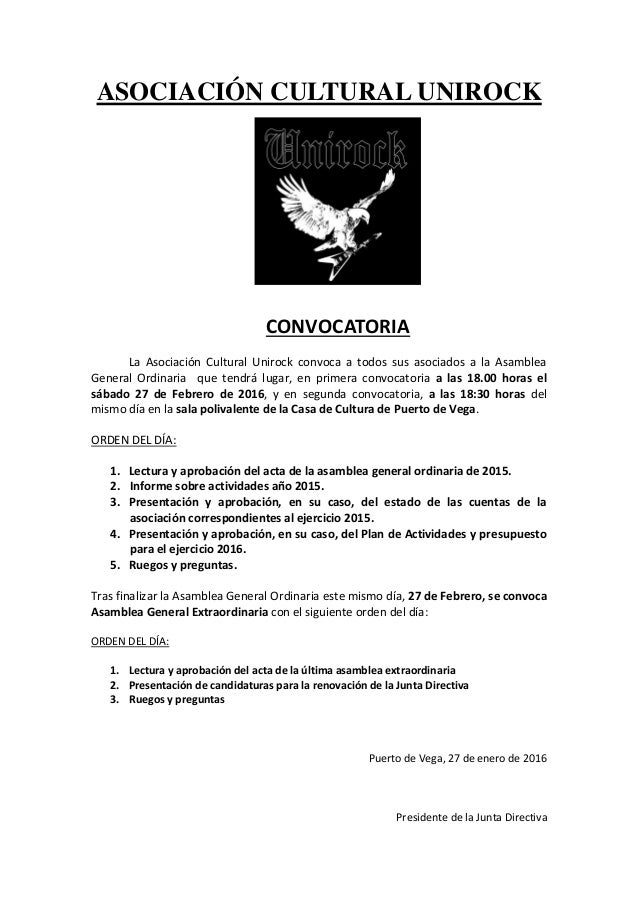 ASOCIACIÓN CULTURAL UNIROCK

Unirock

CONVOCATORIA

La Asociación Cultural Unirock convoca a todos sus asociados a la Asamblea General Ordinaria que tendrá lugar, en primera convocatoria a las 18.00 horas el sábado 27 de Febrero de 2016, y en segunda convocatoria, a las 18:30 horas del mismo día en la sala polivalente de la Casa de Cultura de Puerto de Vega.

ORDEN DEL DÍA:

1. Lectura y aprobación del acta de la asamblea general ordinaria de 2015.
2. Informe sobre actividades año 2015.
3. Presentación y aprobación, en su caso, del estado de las cuentas de la asociación correspondientes al ejercicio 2015.
4. Presentación y aprobación, en su caso, del Plan de Actividades y presupuesto para el ejercicio 2016.
5. Ruegos y preguntas.

Tras finalizar la Asamblea General Ordinaria este mismo día, 27 de Febrero, se convoca Asamblea General Extraordinaria con el siguiente orden del día:

ORDEN DEL DÍA:

1. Lectura y aprobación del acta de la última asamblea extraordinaria
2. Presentación de candidaturas para la renovación de la Junta Directiva
3. Ruegos y preguntas

Puerto de Vega, 27 de enero de 2016

Presidente de la Junta Directiva